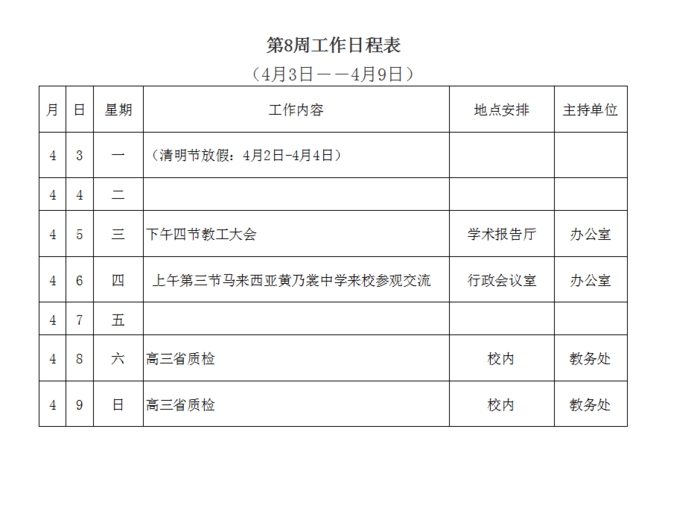 第8周工作日程表

（4月3日——4月9日）

| 月 | 日 | 星期 | 工作内容 | 地点安排 | 主持单位 |
|---|---|---|---|---|---|
| 4 | 3 | 一 | （清明节放假：4月2日-4月4日） | | |
| 4 | 4 | 二 | | | |
| 4 | 5 | 三 | 下午四节教工大会 | 学术报告厅 | 办公室 |
| 4 | 6 | 四 | 上午第三节马来西亚黄乃裳中学来校参观交流 | 行政会议室 | 办公室 |
| 4 | 7 | 五 | | | |
| 4 | 8 | 六 | 高三省质检 | 校内 | 教务处 |
| 4 | 9 | 日 | 高三省质检 | 校内 | 教务处 |